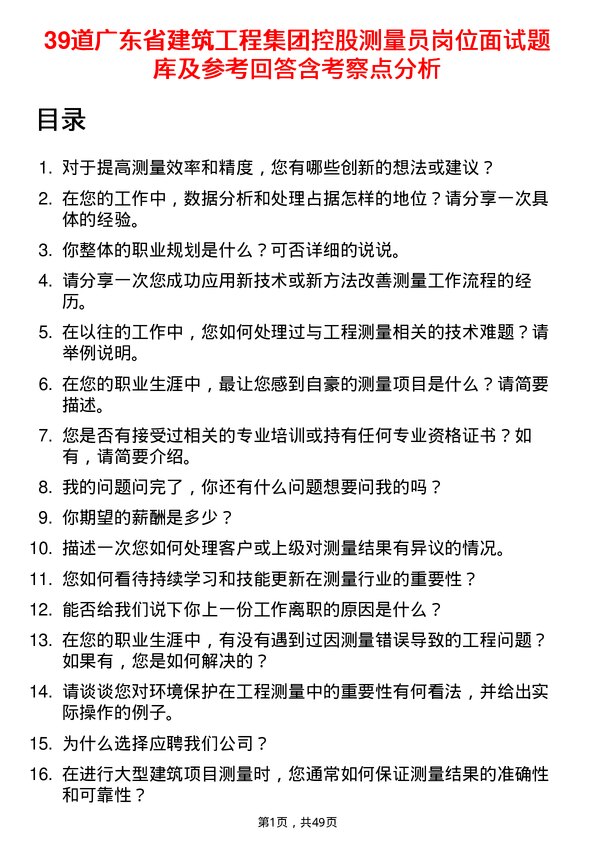 39道广东省建筑工程集团控股测量员岗位面试题库及参考回答含考察点分析

目录

1. 对于提高测量效率和精度，您有哪些创新的想法或建议？
2. 在您的工作中，数据分析和处理占据怎样的地位？请分享一次具体的经验。
3. 你整体的职业规划是什么？可否详细的说说。
4. 请分享一次您成功应用新技术或新方法改善测量工作流程的经历。
5. 在以往的工作中，您如何处理过与工程测量相关的技术难题？请举例说明。
6. 在您的职业生涯中，最让您感到自豪的测量项目是什么？请简要描述。
7. 您是否有接受过相关的专业培训或持有任何专业资格证书？如有，请简要介绍。
8. 我的问题问完了，你还有什么问题想要问我的吗？
9. 你期望的薪酬是多少？
10. 描述一次您如何处理客户或上级对测量结果有异议的情况。
11. 您如何看待持续学习和技能更新在测量行业的重要性？
12. 能否给我们说下你上一份工作离职的原因是什么？
13. 在您的职业生涯中，有没有遇到过因测量错误导致的工程问题？如果有，您是如何解决的？
14. 请谈谈您对环境保护在工程测量中的重要性有何看法，并给出实际操作的例子。
15. 为什么选择应聘我们公司？
16. 在进行大型建筑项目测量时，您通常如何保证测量结果的准确性和可靠性？

第1页，共49页